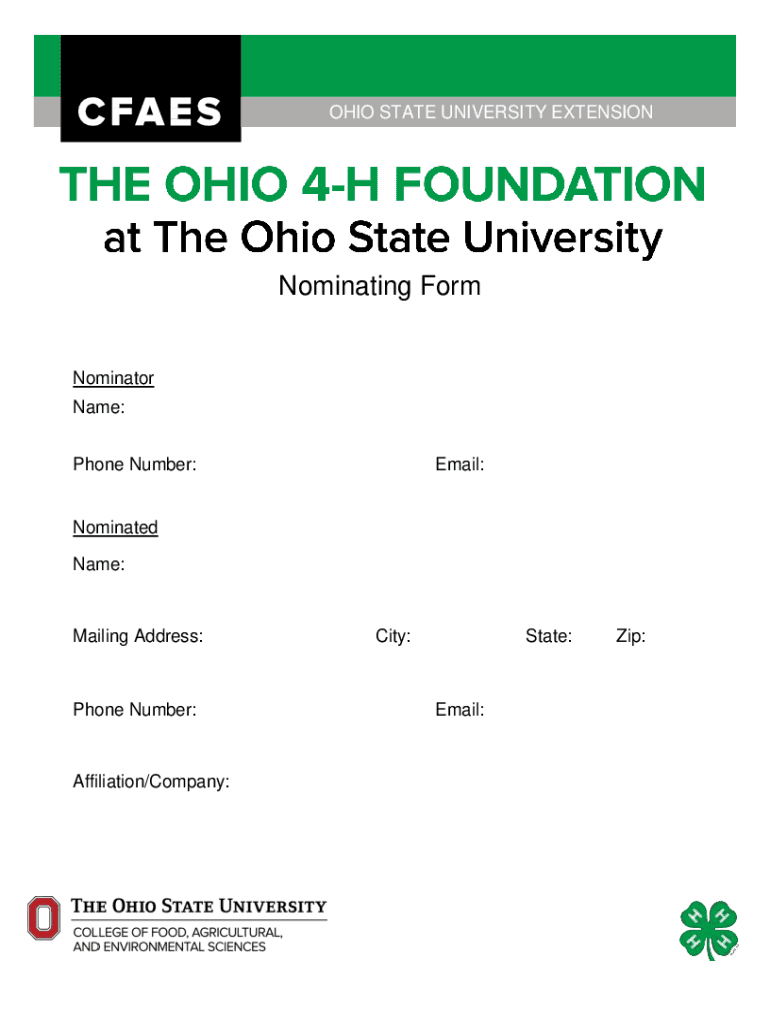 CFAES

OHIO STATE UNIVERSITY EXTENSION

THE OHIO 4-H FOUNDATION
at The Ohio State University

Nominating Form

Nominator
Name:

Phone Number: Email:

Nominated
Name:

Mailing Address: City: State: Zip:

Phone Number: Email:

Affiliation/Company:

THE OHIO STATE UNIVERSITY
COLLEGE OF FOOD, AGRICULTURAL, AND ENVIRONMENTAL SCIENCES

H H H H